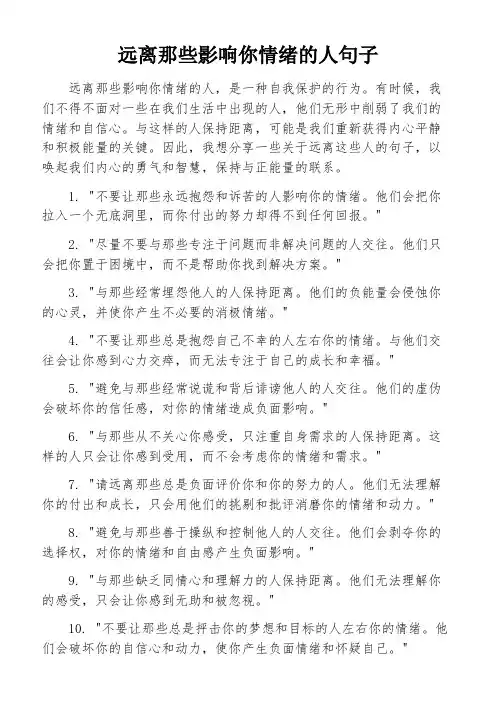 远离那些影响你情绪的人句子

远离那些影响你情绪的人，是一种自我保护的行为。有时候，我们不得不面对一些在我们生活中出现的人，他们无形中削弱了我们的情绪和自信心。与这样的人保持距离，可能是我们重新获得内心平静和积极能量的关键。因此，我想分享一些关于远离这些人的句子，以唤起我们内心的勇气和智慧，保持与正能量的联系。

1. "不要让那些永远抱怨和诉苦的人影响你的情绪。他们会把你拉入一个无底洞里，而你付出的努力却得不到任何回报。"

2. "尽量不要与那些专注于问题而非解决问题的人交往。他们只会把你置于困境中，而不是帮助你找到解决方案。"

3. "与那些经常埋怨他人的人保持距离。他们的负能量会侵蚀你的心灵，并使你产生不必要的消极情绪。"

4. "不要让那些总是抱怨自己不幸的人左右你的情绪。与他们交往会让你感到心力交瘁，而无法专注于自己的成长和幸福。"

5. "避免与那些经常说谎和背后诽谤他人的人交往。他们的虚伪会破坏你的信任感，对你的情绪造成负面影响。"

6. "与那些从不关心你感受，只注重自身需求的人保持距离。这样的人只会让你感到受用，而不会考虑你的情绪和需求。"

7. "请远离那些总是负面评价你和你的努力的人。他们无法理解你的付出和成长，只会用他们的挑剔和批评消磨你的情绪和动力。"

8. "避免与那些善于操纵和控制他人的人交往。他们会剥夺你的选择权，对你的情绪和自由感产生负面影响。"

9. "与那些缺乏同情心和理解力的人保持距离。他们无法理解你的感受，只会让你感到无助和被忽视。"

10. "不要让那些总是抨击你的梦想和目标的人左右你的情绪。他们会破坏你的自信心和动力，使你产生负面情绪和怀疑自己。"